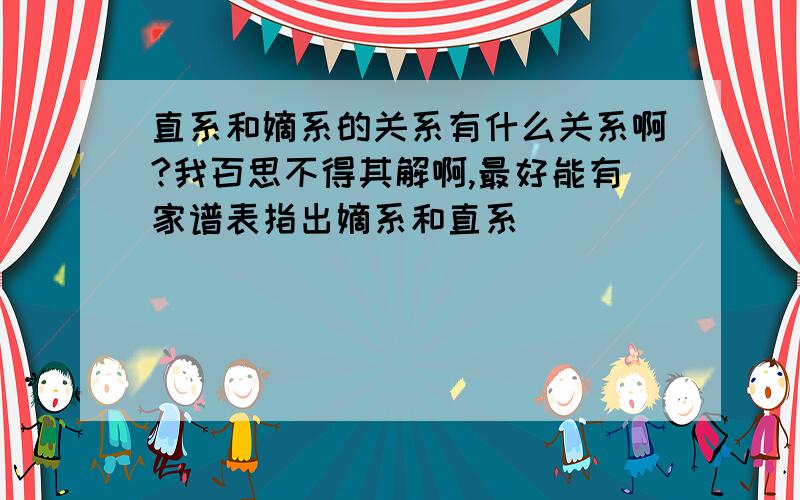 直系和嫡系的关系有什么关系啊?我百思不得其解啊,最好能有家谱表指出嫡系和直系